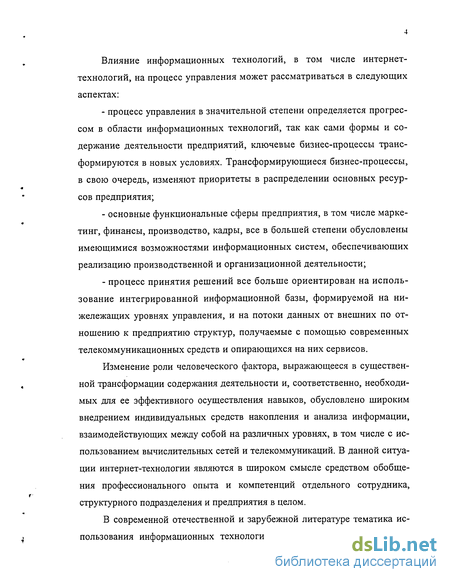 4

Влияние информационных технологий, в том числе интернет-технологий, на процесс управления может рассматриваться в следующих аспектах:

- процесс управления в значительной степени определяется прогрессом в области информационных технологий, так как сами формы и содержание деятельности предприятий, ключевые бизнес-процессы трансформируются в новых условиях. Трансформирующиеся бизнес-процессы, в свою очередь, изменяют приоритеты в распределении основных ресурсов предприятия;

- основные функциональные сферы предприятия, в том числе маркетинг, финансы, производство, кадры, все в большей степени обусловлены имеющимися возможностями информационных систем, обеспечивающих реализацию производственной и организационной деятельности;

- процесс принятия решений все больше ориентирован на использование интегрированной информационной базы, формируемой на нижележащих уровнях управления, и на потоки данных от внешних по отношению к предприятию структур, получаемые с помощью современных телекоммуникационных средств и опирающихся на них сервисов.

Изменение роли человеческого фактора, выражающееся в существенной трансформации содержания деятельности и, соответственно, необходимых для ее эффективного осуществления навыков, обусловлено широким внедрением индивидуальных средств накопления и анализа информации, взаимодействующих между собой на различных уровнях, в том числе с использованием вычислительных сетей и телекоммуникаций. В данной ситуации интернет-технологии являются в широком смысле средством обобщения профессионального опыта и компетенций отдельного сотрудника, структурного подразделения и предприятия в целом.

В современной отечественной и зарубежной литературе тематика использования информационных технологи

dsLib.net
библиотека диссертаций